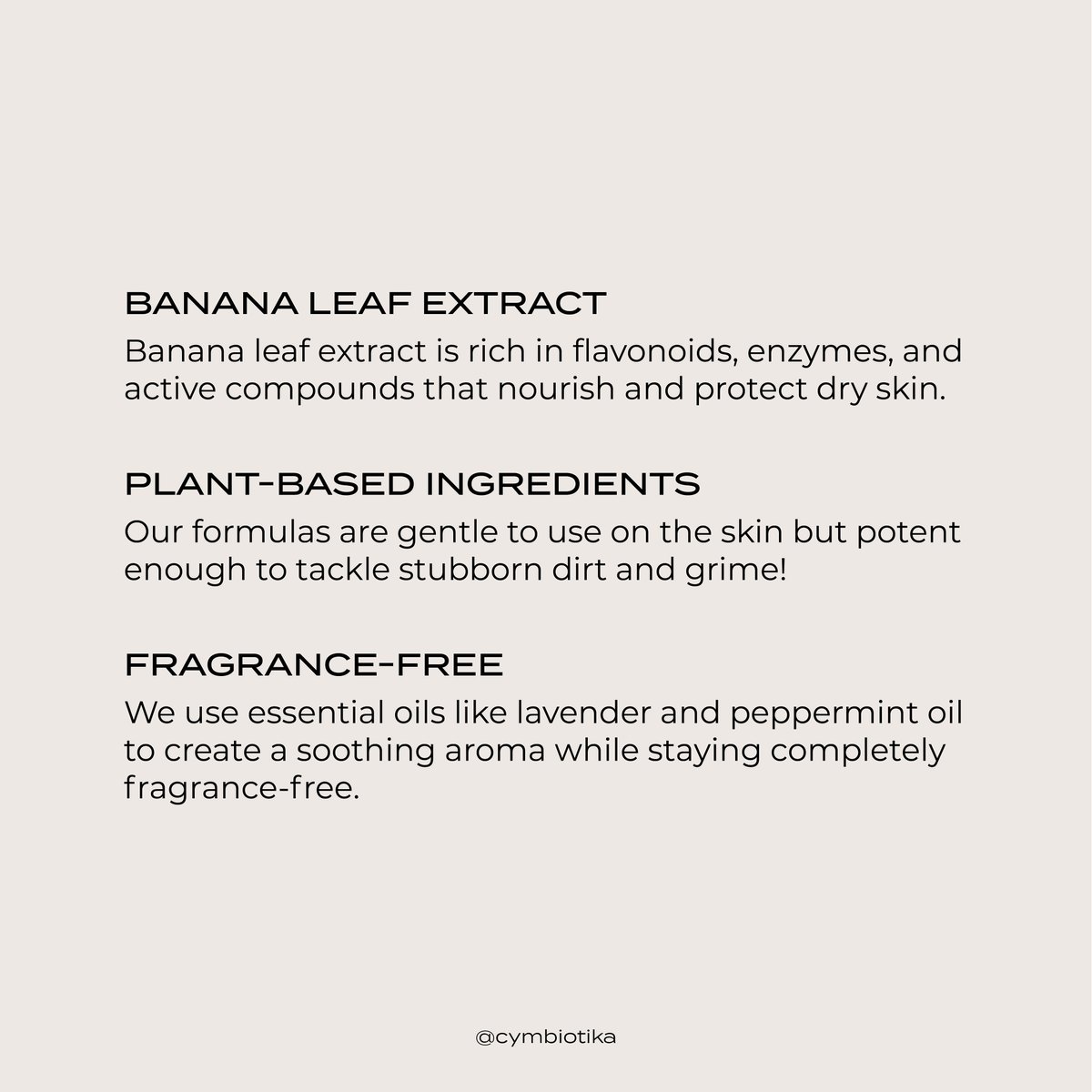 BANANA LEAF EXTRACT
Banana leaf extract is rich in flavonoids, enzymes, and active compounds that nourish and protect dry skin.

PLANT-BASED INGREDIENTS
Our formulas are gentle to use on the skin but potent enough to tackle stubborn dirt and grime!

FRAGRANCE-FREE
We use essential oils like lavender and peppermint oil to create a soothing aroma while staying completely fragrance-free.

@cymbiotika